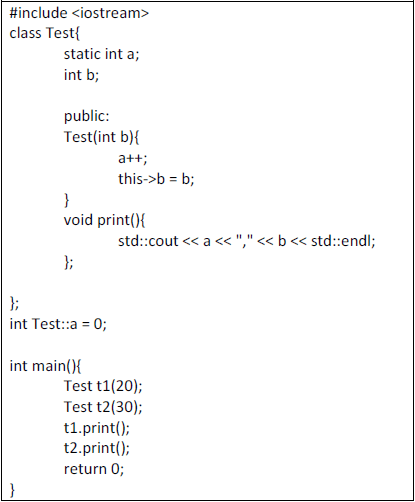 #include <iostream>
class Test{
	static int a;
	int b;

	public:
	Test(int b){
		a++;
		this->b = b;
	}
	void print(){
		std::cout << a << "," << b << std::endl;
	};

};
int Test::a = 0;

int main(){
	Test t1(20);
	Test t2(30);
	t1.print();
	t2.print();
	return 0;
}